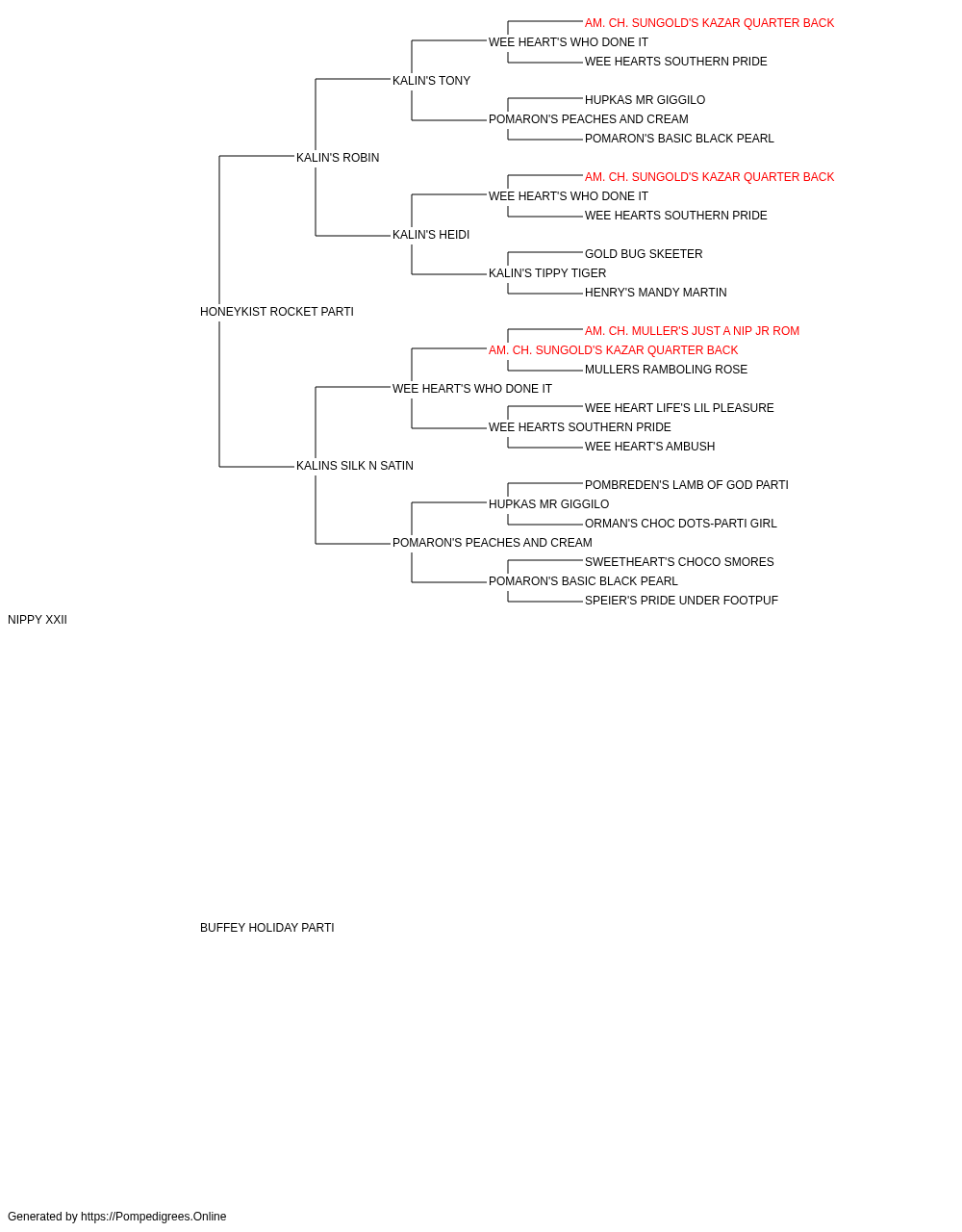 AM. CH. SUNGOLD'S KAZAR QUARTER BACK
WEE HEART'S WHO DONE IT
WEE HEARTS SOUTHERN PRIDE
KALIN'S TONY
HUPKAS MR GIGGILO
POMARON'S PEACHES AND CREAM
POMARON'S BASIC BLACK PEARL
KALIN'S ROBIN
AM. CH. SUNGOLD'S KAZAR QUARTER BACK
WEE HEART'S WHO DONE IT
WEE HEARTS SOUTHERN PRIDE
KALIN'S HEIDI
GOLD BUG SKEETER
KALIN'S TIPPY TIGER
HENRY'S MANDY MARTIN
HONEYKIST ROCKET PARTI
AM. CH. MULLER'S JUST A NIP JR ROM
AM. CH. SUNGOLD'S KAZAR QUARTER BACK
MULLERS RAMBOLING ROSE
WEE HEART'S WHO DONE IT
WEE HEART LIFE'S LIL PLEASURE
WEE HEARTS SOUTHERN PRIDE
WEE HEART'S AMBUSH
KALINS SILK N SATIN
POMBREDEN'S LAMB OF GOD PARTI
HUPKAS MR GIGGILO
ORMAN'S CHOC DOTS-PARTI GIRL
POMARON'S PEACHES AND CREAM
SWEETHEART'S CHOCO SMORES
POMARON'S BASIC BLACK PEARL
SPEIER'S PRIDE UNDER FOOTPUF
NIPPY XXII
BUFFEY HOLIDAY PARTI
Generated by https://Pompedigrees.Online